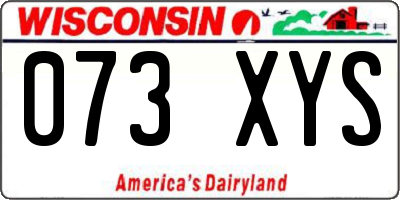 WISCONSIN

073 XYS

America's Dairyland